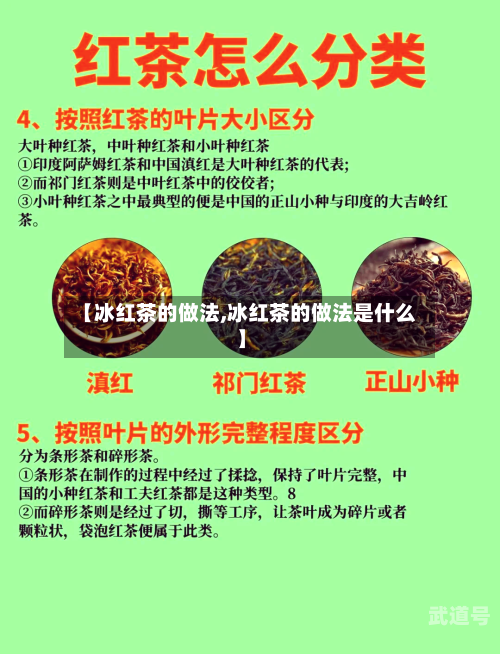 红茶怎么分类

4、按照红茶的叶片大小区分

大叶种红茶，中叶种红茶和小叶种红茶
①印度阿萨姆红茶和中国滇红是大叶种红茶的代表；
②而祁门红茶则是中叶红茶中的佼佼者；
③小叶种红茶之中最典型的便是中国的正山小种与印度的大吉岭红茶。

【冰红茶的做法,冰红茶的做法是什么】

滇红　祁门红茶　正山小种

5、按照叶片的外形完整程度区分

分为条形茶和碎形茶。
①条形茶在制作的过程中经过了揉捻，保持了叶片完整，中国的小种红茶和工夫红茶都是这种类型。8
②而碎形茶则是经过了切，撕等工序，让茶叶成为碎片或者颗粒状，袋泡红茶便属于此类。

武道号